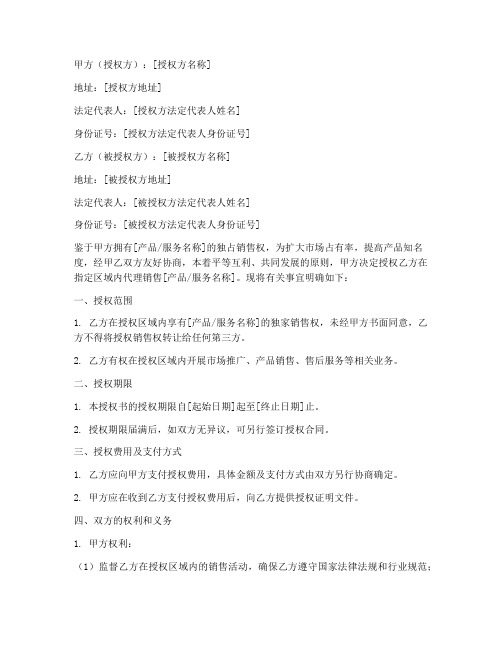 甲方（授权方）：[授权方名称]

地址：[授权方地址]

法定代表人：[授权方法定代表人姓名]

身份证号：[授权方法定代表人身份证号]

乙方（被授权方）：[被授权方名称]

地址：[被授权方地址]

法定代表人：[被授权方法定代表人姓名]

身份证号：[被授权方法定代表人身份证号]

鉴于甲方拥有[产品/服务名称]的独占销售权，为扩大市场占有率，提高产品知名度，经甲乙双方友好协商，本着平等互利、共同发展的原则，甲方决定授权乙方在指定区域内代理销售[产品/服务名称]。现将有关事宜明确如下：

一、授权范围

1. 乙方在授权区域内享有[产品/服务名称]的独家销售权，未经甲方书面同意，乙方不得将授权销售权转让给任何第三方。

2. 乙方有权在授权区域内开展市场推广、产品销售、售后服务等相关业务。

二、授权期限

1. 本授权书的授权期限自[起始日期]起至[终止日期]止。

2. 授权期限届满后，如双方无异议，可另行签订授权合同。

三、授权费用及支付方式

1. 乙方应向甲方支付授权费用，具体金额及支付方式由双方另行协商确定。

2. 甲方应在收到乙方支付授权费用后，向乙方提供授权证明文件。

四、双方的权利和义务

1. 甲方权利：

（1）监督乙方在授权区域内的销售活动，确保乙方遵守国家法律法规和行业规范；